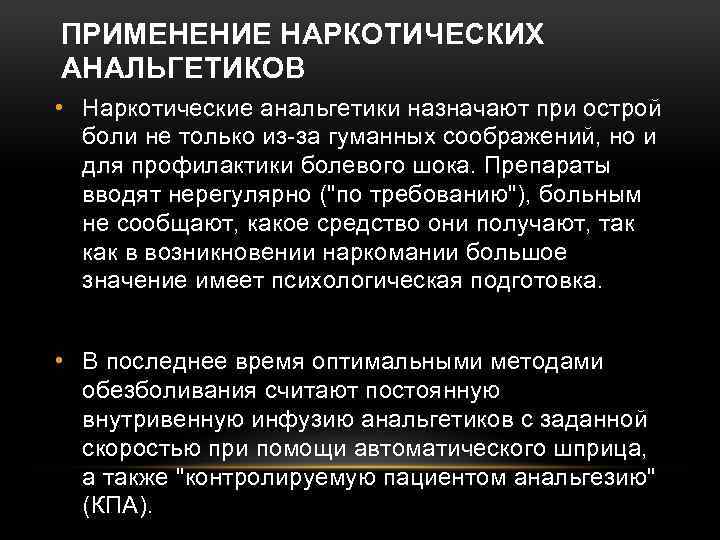 ПРИМЕНЕНИЕ НАРКОТИЧЕСКИХ АНАЛЬГЕТИКОВ

• Наркотические анальгетики назначают при острой боли не только из-за гуманных соображений, но и для профилактики болевого шока. Препараты вводят нерегулярно ("по требованию"), больным не сообщают, какое средство они получают, так как в возникновении наркомании большое значение имеет психологическая подготовка.

• В последнее время оптимальными методами обезболивания считают постоянную внутривенную инфузию анальгетиков с заданной скоростью при помощи автоматического шприца, а также "контролируемую пациентом анальгезию" (КПА).